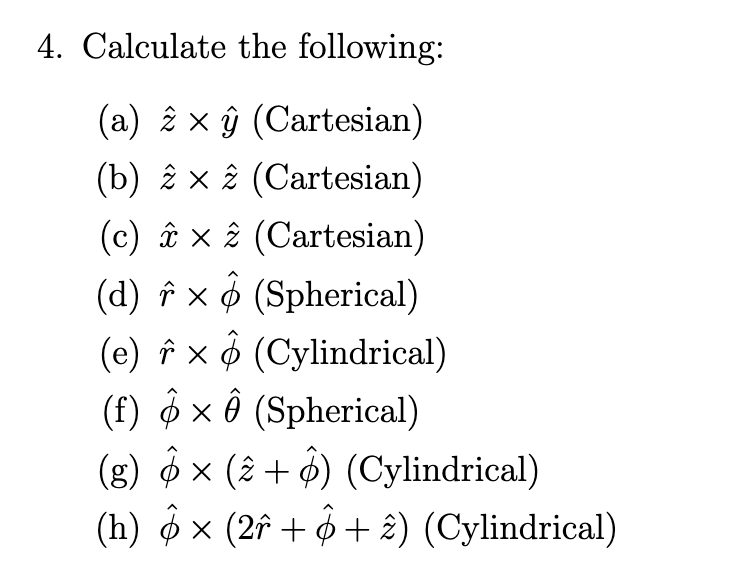 4. Calculate the following:

(a) $\hat{z} \times \hat{y}$ (Cartesian)

(b) $\hat{z} \times \hat{z}$ (Cartesian)

(c) $\hat{x} \times \hat{z}$ (Cartesian)

(d) $\hat{r} \times \hat{\phi}$ (Spherical)

(e) $\hat{r} \times \hat{\phi}$ (Cylindrical)

(f) $\hat{\phi} \times \hat{\theta}$ (Spherical)

(g) $\hat{\phi} \times (\hat{z} + \hat{\phi})$ (Cylindrical)

(h) $\hat{\phi} \times (2\hat{r} + \hat{\phi} + \hat{z})$ (Cylindrical)